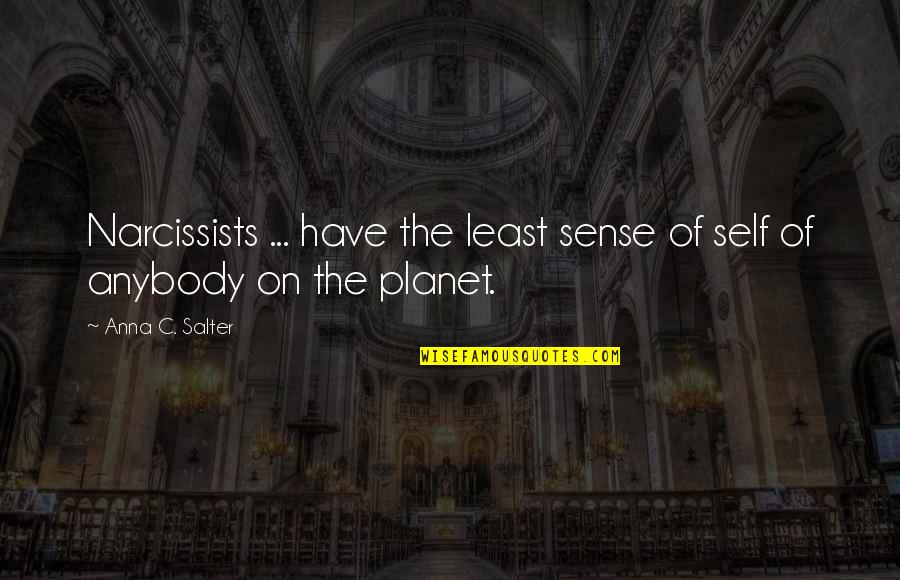 Narcissists ... have the least sense of self of anybody on the planet.

~ Anna C. Salter

WISEFAMOUSQUOTES.COM